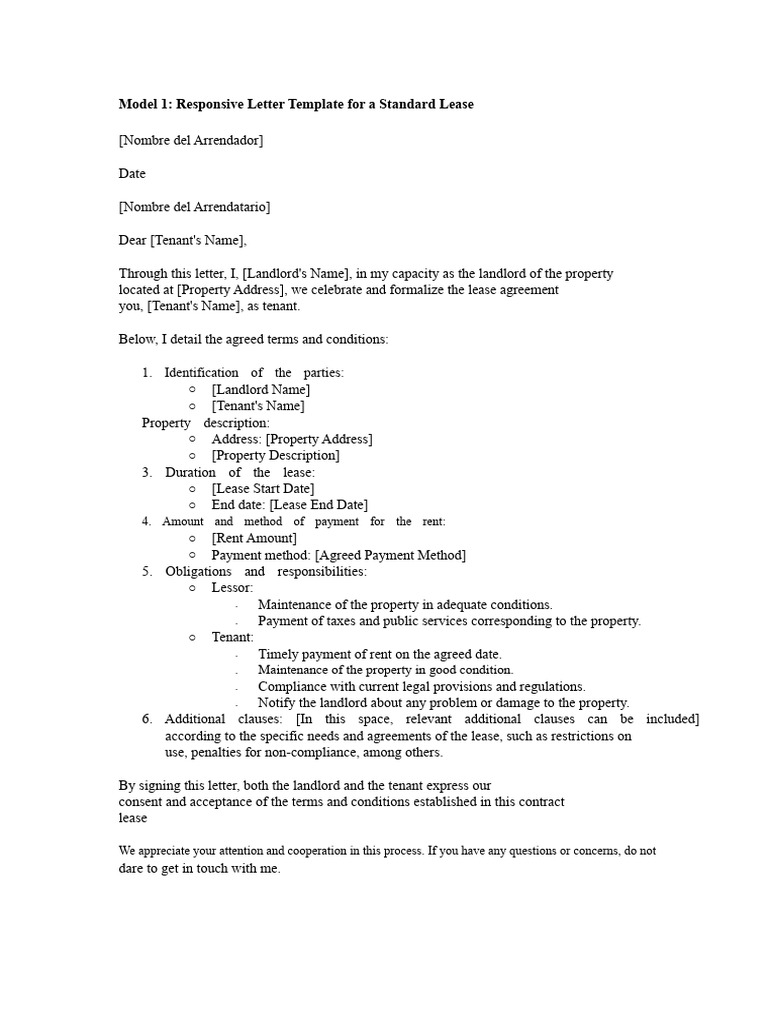 Model 1: Responsive Letter Template for a Standard Lease

[Nombre del Arrendador]

Date

[Nombre del Arrendatario]

Dear [Tenant's Name],

Through this letter, I, [Landlord's Name], in my capacity as the landlord of the property located at [Property Address], we celebrate and formalize the lease agreement you, [Tenant's Name], as tenant.

Below, I detail the agreed terms and conditions:

1. Identification of the parties:
   ○ [Landlord Name]
   ○ [Tenant's Name]
Property description:
   ○ Address: [Property Address]
   ○ [Property Description]
3. Duration of the lease:
   ○ [Lease Start Date]
   ○ End date: [Lease End Date]
4. Amount and method of payment for the rent:
   ○ [Rent Amount]
   ○ Payment method: [Agreed Payment Method]
5. Obligations and responsibilities:
   ○ Lessor:
      - Maintenance of the property in adequate conditions.
      - Payment of taxes and public services corresponding to the property.
   ○ Tenant:
      - Timely payment of rent on the agreed date.
      - Maintenance of the property in good condition.
      - Compliance with current legal provisions and regulations.
      - Notify the landlord about any problem or damage to the property.
6. Additional clauses: [In this space, relevant additional clauses can be included] according to the specific needs and agreements of the lease, such as restrictions on use, penalties for non-compliance, among others.

By signing this letter, both the landlord and the tenant express our consent and acceptance of the terms and conditions established in this contract lease

We appreciate your attention and cooperation in this process. If you have any questions or concerns, do not dare to get in touch with me.